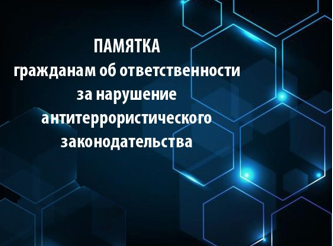 ПАМЯТКА
гражданам об ответственности за нарушение антитеррористического законодательства